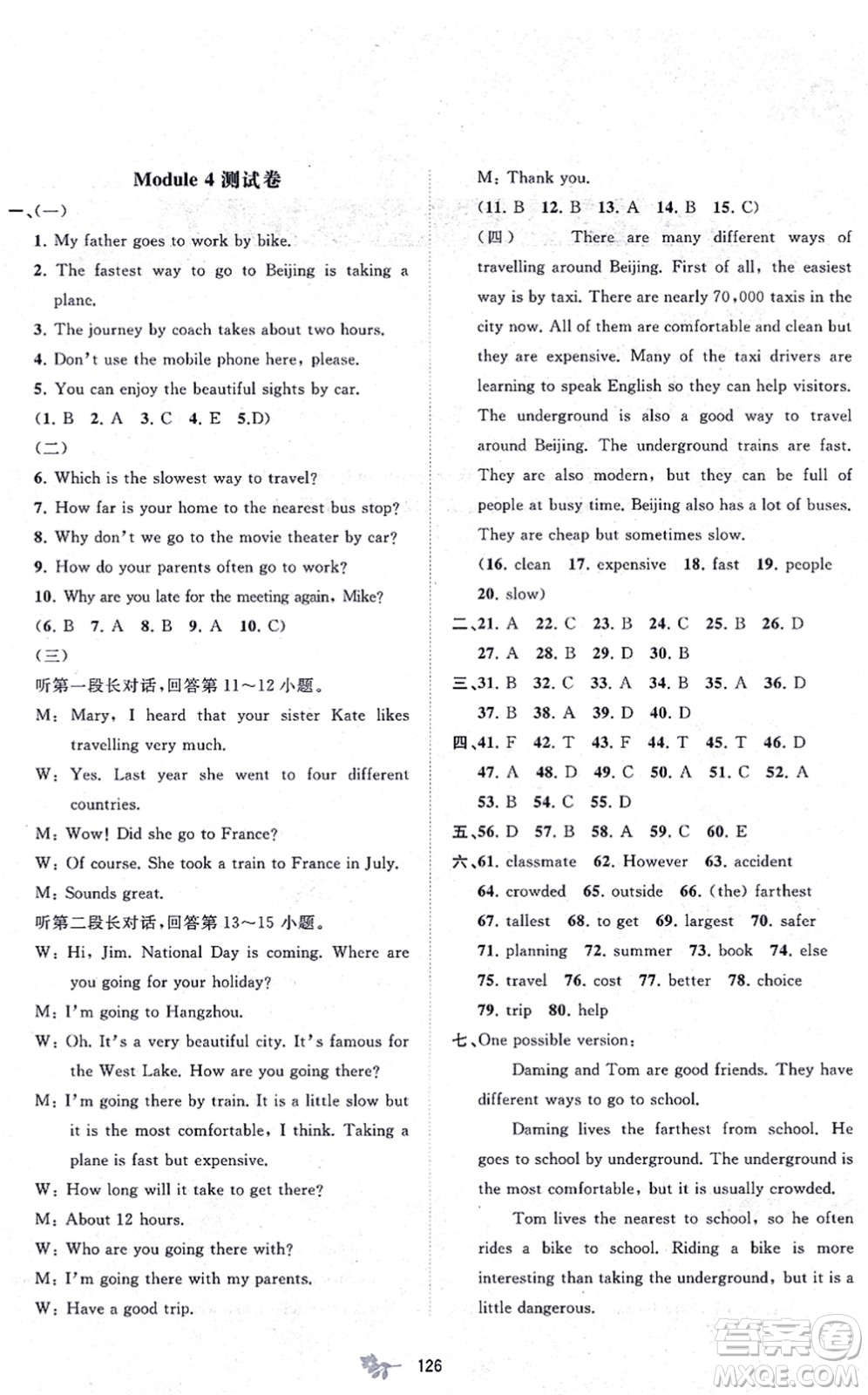 Module 4 测试卷

一、(一)

1. My father goes to work by bike.

2. The fastest way to go to Beijing is taking a plane.

3. The journey by coach takes about two hours.

4. Don't use the mobile phone here, please.

5. You can enjoy the beautiful sights by car.

(1. B 2. A 3. C 4. E 5.D)

(二)

6. Which is the slowest way to travel?

7. How far is your home to the nearest bus stop?

8. Why don't we go to the movie theater by car?

9. How do your parents often go to work?

10. Why are you late for the meeting again, Mike?

(6. B 7. A 8. B 9. A 10. C)

(三)

听第一段长对话,回答第 11~12 小题。

M: Mary, I heard that your sister Kate likes travelling very much.

W: Yes. Last year she went to four different countries.

M: Wow! Did she go to France?

W: Of course. She took a train to France in July.

M: Sounds great.

听第二段长对话,回答第 13~15 小题。

W: Hi, Jim. National Day is coming. Where are you going for your holiday?

M: I'm going to Hangzhou.

W: Oh. It's a very beautiful city. It's famous for the West Lake. How are you going there?

M: I'm going there by train. It is a little slow but it is the most comfortable, I think. Taking a plane is fast but expensive.

W: How long will it take to get there?

M: About 12 hours.

W: Who are you going there with?

M: I'm going there with my parents.

W: Have a good trip.

M: Thank you.

(11. B 12. B 13. A 14. B 15. C)

(四) There are many different ways of travelling around Beijing. First of all, the easiest way is by taxi. There are nearly 70,000 taxis in the city now. All of them are comfortable and clean but they are expensive. Many of the taxi drivers are learning to speak English so they can help visitors. The underground is also a good way to travel around Beijing. The underground trains are fast. They are also modern, but they can be full of people at busy time. Beijing also has a lot of buses. They are cheap but sometimes slow.

(16. clean 17. expensive 18. fast 19. people 20. slow)

二、21. A 22. C 23. B 24. C 25. B 26. D 27. A 28. B 29. D 30. B

三、31. B 32. C 33. A 34. B 35. A 36. D 37. B 38. A 39. D 40. D

四、41. F 42. T 43. F 44. T 45. T 46. D 47. A 48. D 49. C 50. A 51. C 52. A 53. B 54. C 55. D

五、56. D 57. B 58. A 59. C 60. E

六、61. classmate 62. However 63. accident 64. crowded 65. outside 66. (the) farthest 67. tallest 68. to get 69. largest 70. safer 71. planning 72. summer 73. book 74. else 75. travel 76. cost 77. better 78. choice 79. trip 80. help

七、One possible version:

Daming and Tom are good friends. They have different ways to go to school.

Daming lives the farthest from school. He goes to school by underground. The underground is the most comfortable, but it is usually crowded.

Tom lives the nearest to school, so he often rides a bike to school. Riding a bike is more interesting than taking the underground, but it is a little dangerous.

126

答案圈
MXQE.COM